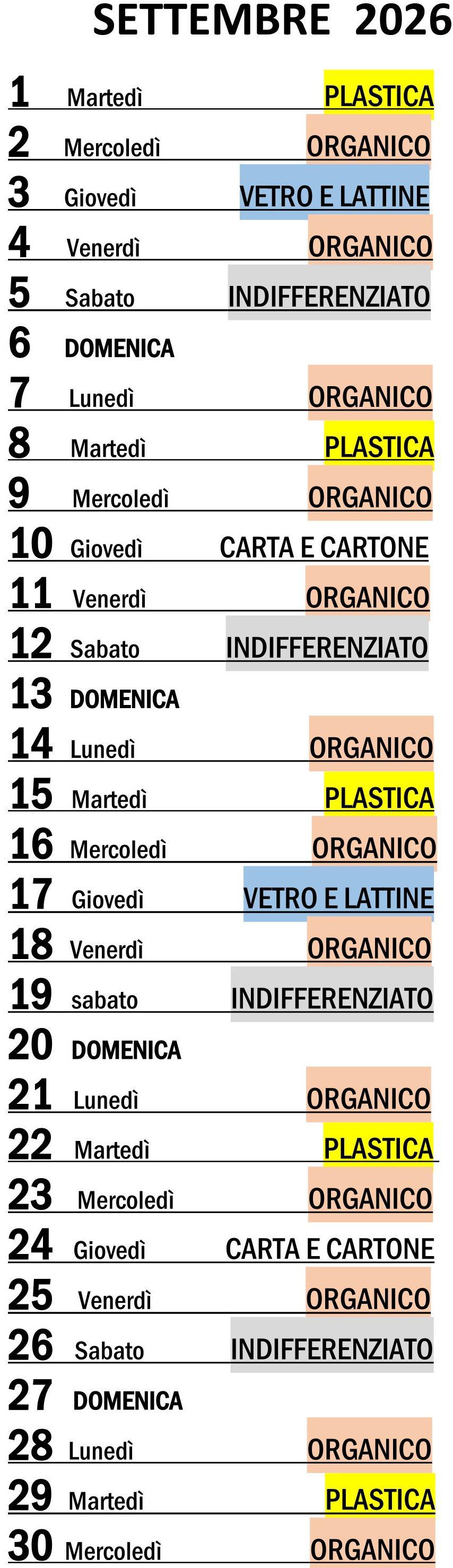 SETTEMBRE 2026

1 Martedì PLASTICA
2 Mercoledì ORGANICO
3 Giovedì VETRO E LATTINE
4 Venerdì ORGANICO
5 Sabato INDIFFERENZIATO
6 DOMENICA
7 Lunedì ORGANICO
8 Martedì PLASTICA
9 Mercoledì ORGANICO
10 Giovedì CARTA E CARTONE
11 Venerdì ORGANICO
12 Sabato INDIFFERENZIATO
13 DOMENICA
14 Lunedì ORGANICO
15 Martedì PLASTICA
16 Mercoledì ORGANICO
17 Giovedì VETRO E LATTINE
18 Venerdì ORGANICO
19 sabato INDIFFERENZIATO
20 DOMENICA
21 Lunedì ORGANICO
22 Martedì PLASTICA
23 Mercoledì ORGANICO
24 Giovedì CARTA E CARTONE
25 Venerdì ORGANICO
26 Sabato INDIFFERENZIATO
27 DOMENICA
28 Lunedì ORGANICO
29 Martedì PLASTICA
30 Mercoledì ORGANICO